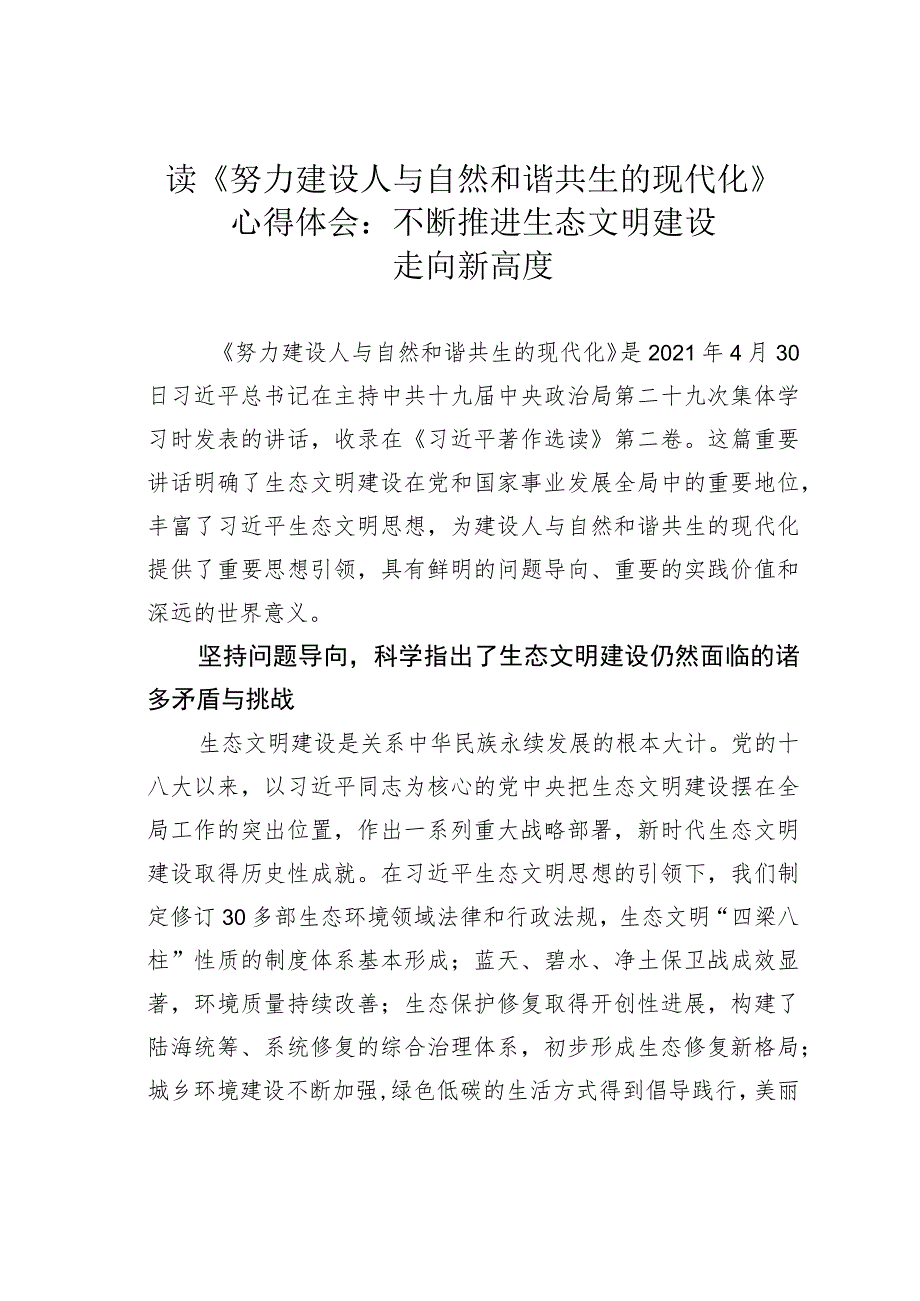 读《努力建设人与自然和谐共生的现代化》心得体会：不断推进生态文明建设走向新高度

《努力建设人与自然和谐共生的现代化》是2021年4月30日习近平总书记在主持中共十九届中央政治局第二十九次集体学习时发表的讲话，收录在《习近平著作选读》第二卷。这篇重要讲话明确了生态文明建设在党和国家事业发展全局中的重要地位，丰富了习近平生态文明思想，为建设人与自然和谐共生的现代化提供了重要思想引领，具有鲜明的问题导向、重要的实践价值和深远的世界意义。

坚持问题导向，科学指出了生态文明建设仍然面临的诸多矛盾与挑战

生态文明建设是关系中华民族永续发展的根本大计。党的十八大以来，以习近平同志为核心的党中央把生态文明建设摆在全局工作的突出位置，作出一系列重大战略部署，新时代生态文明建设取得历史性成就。在习近平生态文明思想的引领下，我们制定修订30多部生态环境领域法律和行政法规，生态文明“四梁八柱”性质的制度体系基本形成；蓝天、碧水、净土保卫战成效显著，环境质量持续改善；生态保护修复取得开创性进展，构建了陆海统筹、系统修复的综合治理体系，初步形成生态修复新格局；城乡环境建设不断加强，绿色低碳的生活方式得到倡导践行，美丽